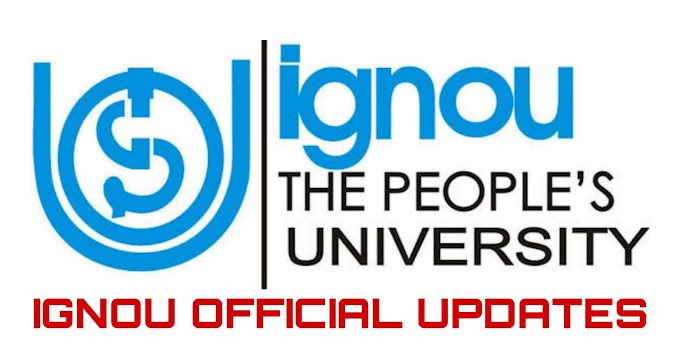 ignou
THE PEOPLE'S
UNIVERSITY

IGNOU OFFICIAL UPDATES